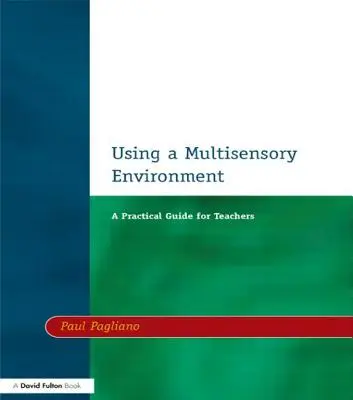 Using a Multisensory Environment

A Practical Guide for Teachers

Paul Pagliano

A David Fulton Book